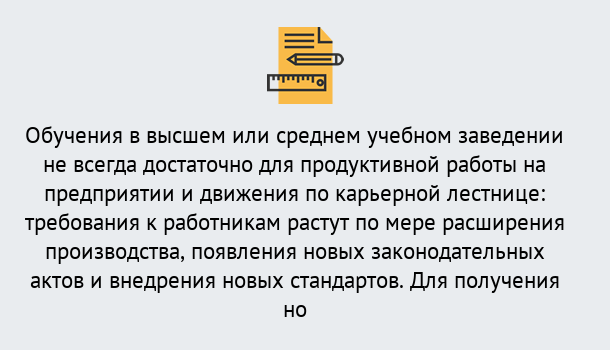 Обучения в высшем или среднем учебном заведении не всегда достаточно для продуктивной работы на предприятии и движения по карьерной лестнице: требования к работникам растут по мере расширения производства, появления новых законодательных актов и внедрения новых стандартов. Для получения но